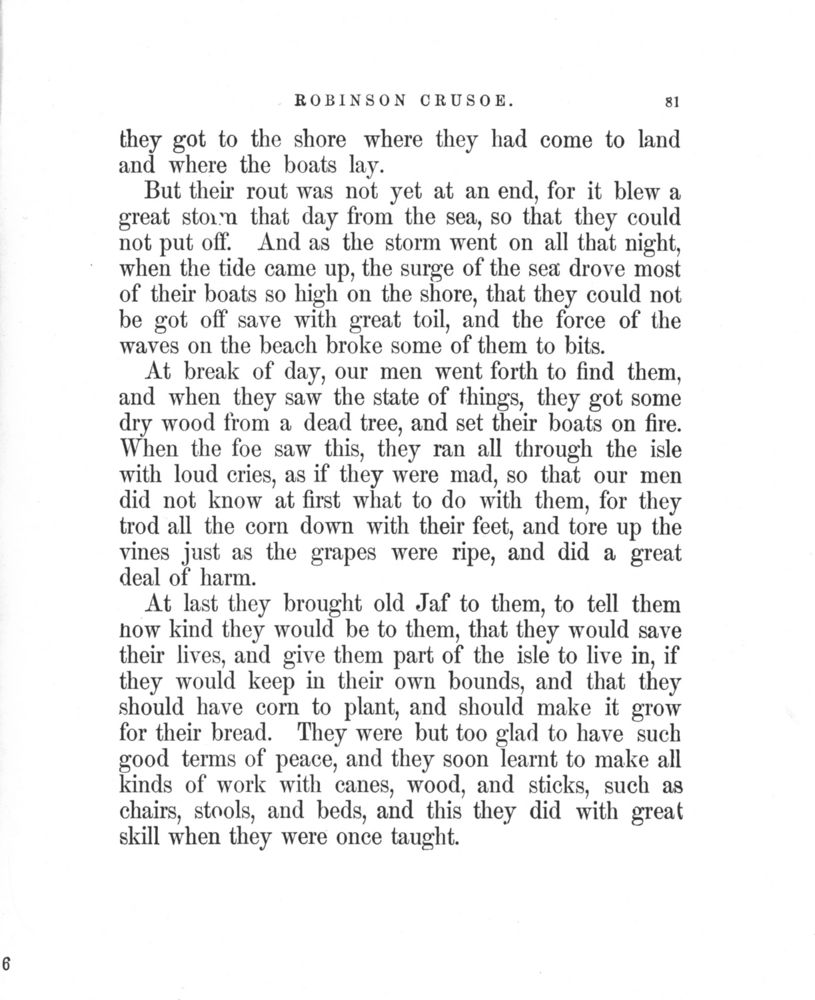 ROBINSON CRUSOE. 81

they got to the shore where they had come to land and where the boats lay.

But their rout was not yet at an end, for it blew a great storm that day from the sea, so that they could not put off. And as the storm went on all that night, when the tide came up, the surge of the sea drove most of their boats so high on the shore, that they could not be got off save with great toil, and the force of the waves on the beach broke some of them to bits.

At break of day, our men went forth to find them, and when they saw the state of things, they got some dry wood from a dead tree, and set their boats on fire. When the foe saw this, they ran all through the isle with loud cries, as if they were mad, so that our men did not know at first what to do with them, for they trod all the corn down with their feet, and tore up the vines just as the grapes were ripe, and did a great deal of harm.

At last they brought old Jaf to them, to tell them how kind they would be to them, that they would save their lives, and give them part of the isle to live in, if they would keep in their own bounds, and that they should have corn to plant, and should make it grow for their bread. They were but too glad to have such good terms of peace, and they soon learnt to make all kinds of work with canes, wood, and sticks, such as chairs, stools, and beds, and this they did with great skill when they were once taught.

6